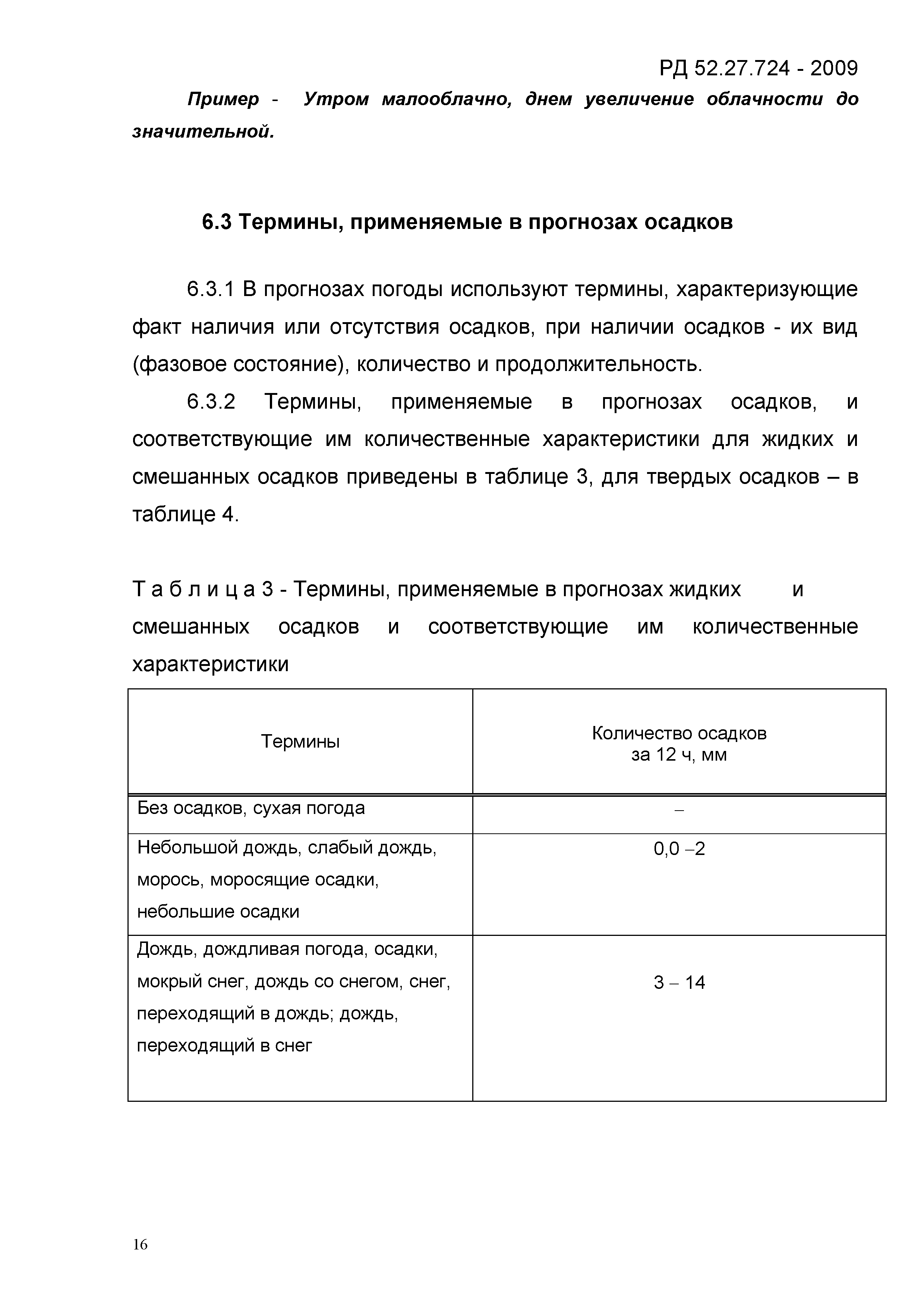 РД 52.27.724 - 2009

Пример - Утром малооблачно, днем увеличение облачности до значительной.

6.3 Термины, применяемые в прогнозах осадков

6.3.1 В прогнозах погоды используют термины, характеризующие факт наличия или отсутствия осадков, при наличии осадков - их вид (фазовое состояние), количество и продолжительность.

6.3.2 Термины, применяемые в прогнозах осадков, и соответствующие им количественные характеристики для жидких и смешанных осадков приведены в таблице 3, для твердых осадков – в таблице 4.

Т а б л и ц а 3 - Термины, применяемые в прогнозах жидких и смешанных осадков и соответствующие им количественные характеристики

| Термины | Количество осадков за 12 ч, мм |
|---|---|
| Без осадков, сухая погода | – |
| Небольшой дождь, слабый дождь, морось, моросящие осадки, небольшие осадки | 0,0 –2 |
| Дождь, дождливая погода, осадки, мокрый снег, дождь со снегом, снег, переходящий в дождь; дождь, переходящий в снег | 3 – 14 |

16